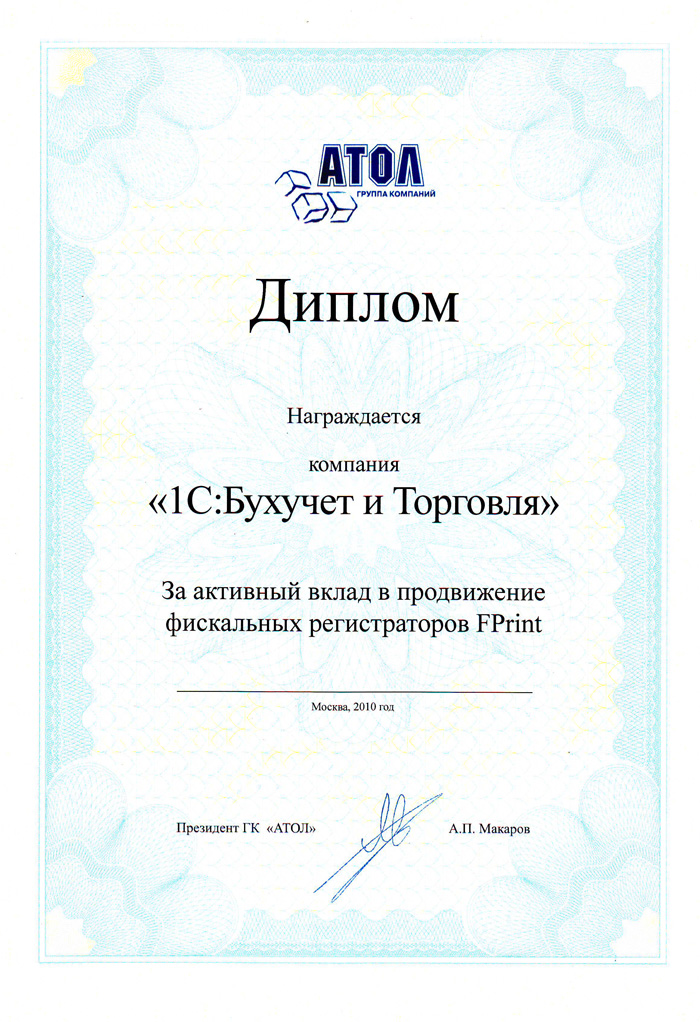 АТОЛ
ГРУППА КОМПАНИЙ

Диплом

Награждается

компания
«1С:Бухучет и Торговля»

За активный вклад в продвижение фискальных регистраторов FPrint

Москва, 2010 год

Президент ГК «АТОЛ»

А.П. Макаров